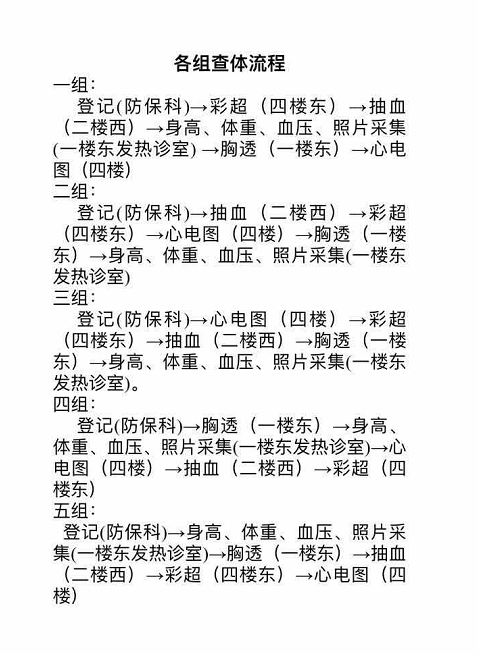 各组查体流程

一组:

登记(防保科)→彩超（四楼东）→抽血（二楼西）→身高、体重、血压、照片采集(一楼东发热诊室) →胸透（一楼东）→心电图（四楼)

二组:

登记(防保科)→抽血（二楼西）→彩超（四楼东）→心电图（四楼）→胸透（一楼东）→身高、体重、血压、照片采集(一楼东发热诊室)

三组:

登记(防保科)→心电图（四楼）→彩超（四楼东）→抽血（二楼西）→胸透（一楼东）→身高、体重、血压、照片采集(一楼东发热诊室)。

四组:

登记(防保科)→胸透（一楼东）→身高、体重、血压、照片采集(一楼东发热诊室)→心电图（四楼）→抽血（二楼西）→彩超（四楼东)

五组:

登记(防保科)→身高、体重、血压、照片采集(一楼东发热诊室)→胸透（一楼东）→抽血（二楼西）→彩超（四楼东）→心电图（四楼)